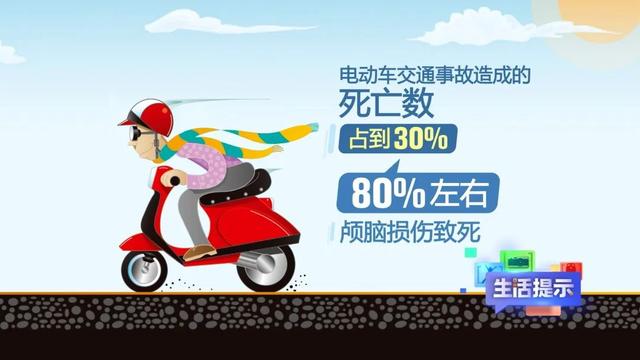 电动车交通事故造成的
死亡数
占到30%

80%左右
颅脑损伤致死

生活提示